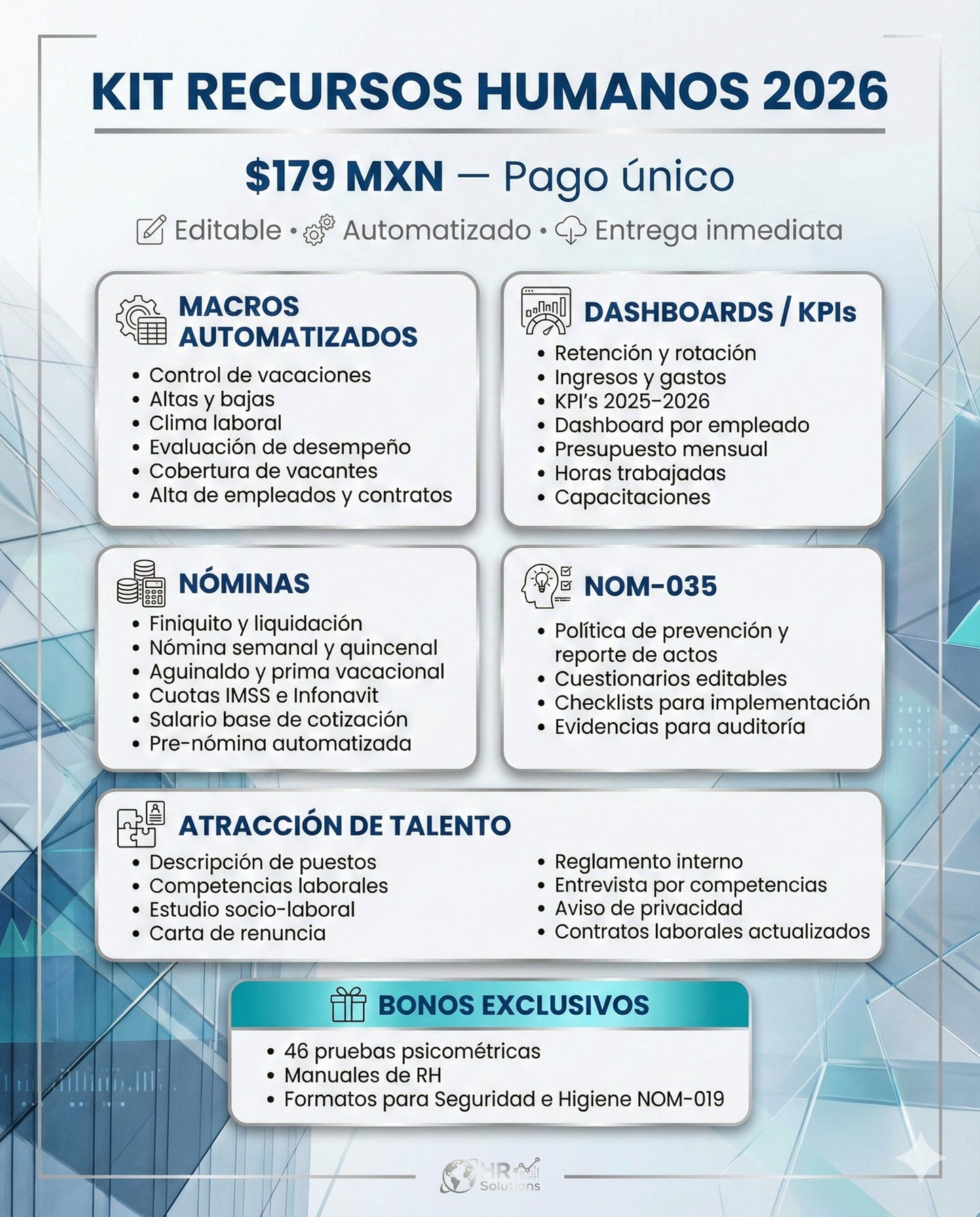 KIT RECURSOS HUMANOS 2026

$179 MXN — Pago único

Editable • Automatizado • Entrega inmediata

MACROS AUTOMATIZADOS
• Control de vacaciones
• Altas y bajas
• Clima laboral
• Evaluación de desempeño
• Cobertura de vacantes
• Alta de empleados y contratos

DASHBOARDS / KPIs
• Retención y rotación
• Ingresos y gastos
• KPI's 2025-2026
• Dashboard por empleado
• Presupuesto mensual
• Horas trabajadas
• Capacitaciones

NÓMINAS
• Finiquito y liquidación
• Nómina semanal y quincenal
• Aguinaldo y prima vacacional
• Cuotas IMSS e Infonavit
• Salario base de cotización
• Pre-nómina automatizada

NOM-035
• Política de prevención y reporte de actos
• Cuestionarios editables
• Checklists para implementación
• Evidencias para auditoría

ATRACCIÓN DE TALENTO
• Descripción de puestos
• Competencias laborales
• Estudio socio-laboral
• Carta de renuncia

• Reglamento interno
• Entrevista por competencias
• Aviso de privacidad
• Contratos laborales actualizados

BONOS EXCLUSIVOS
• 46 pruebas psicométricas
• Manuales de RH
• Formatos para Seguridad e Higiene NOM-019

HR Solutions